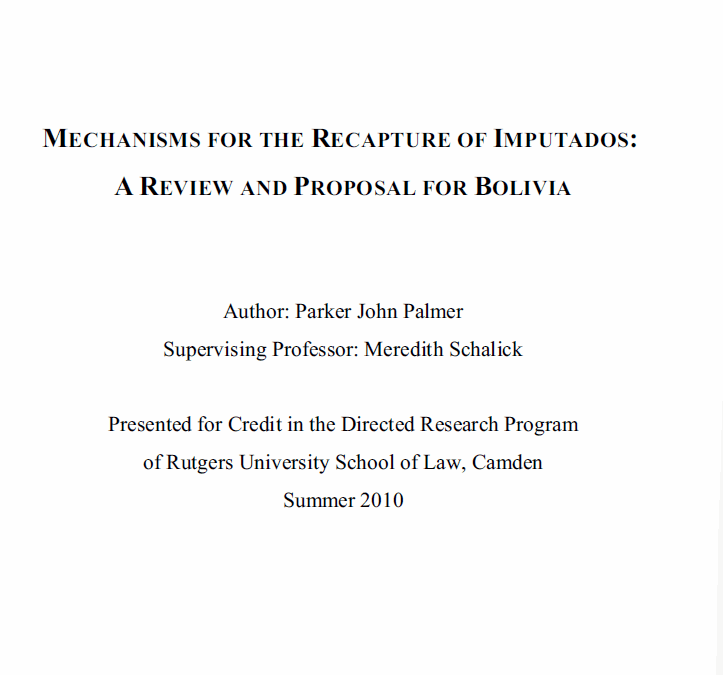 MECHANISMS FOR THE RECAPTURE OF IMPUTADOS:
A REVIEW AND PROPOSAL FOR BOLIVIA

Author: Parker John Palmer
Supervising Professor: Meredith Schalick

Presented for Credit in the Directed Research Program
of Rutgers University School of Law, Camden
Summer 2010